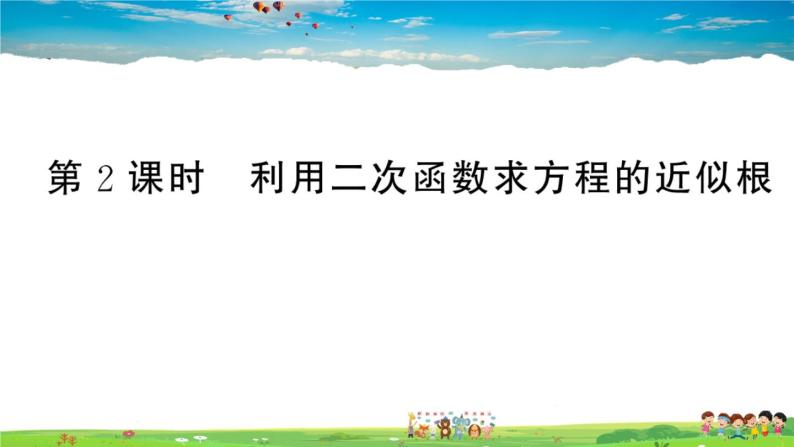 第 2 课时　利用二次函数求方程的近似根